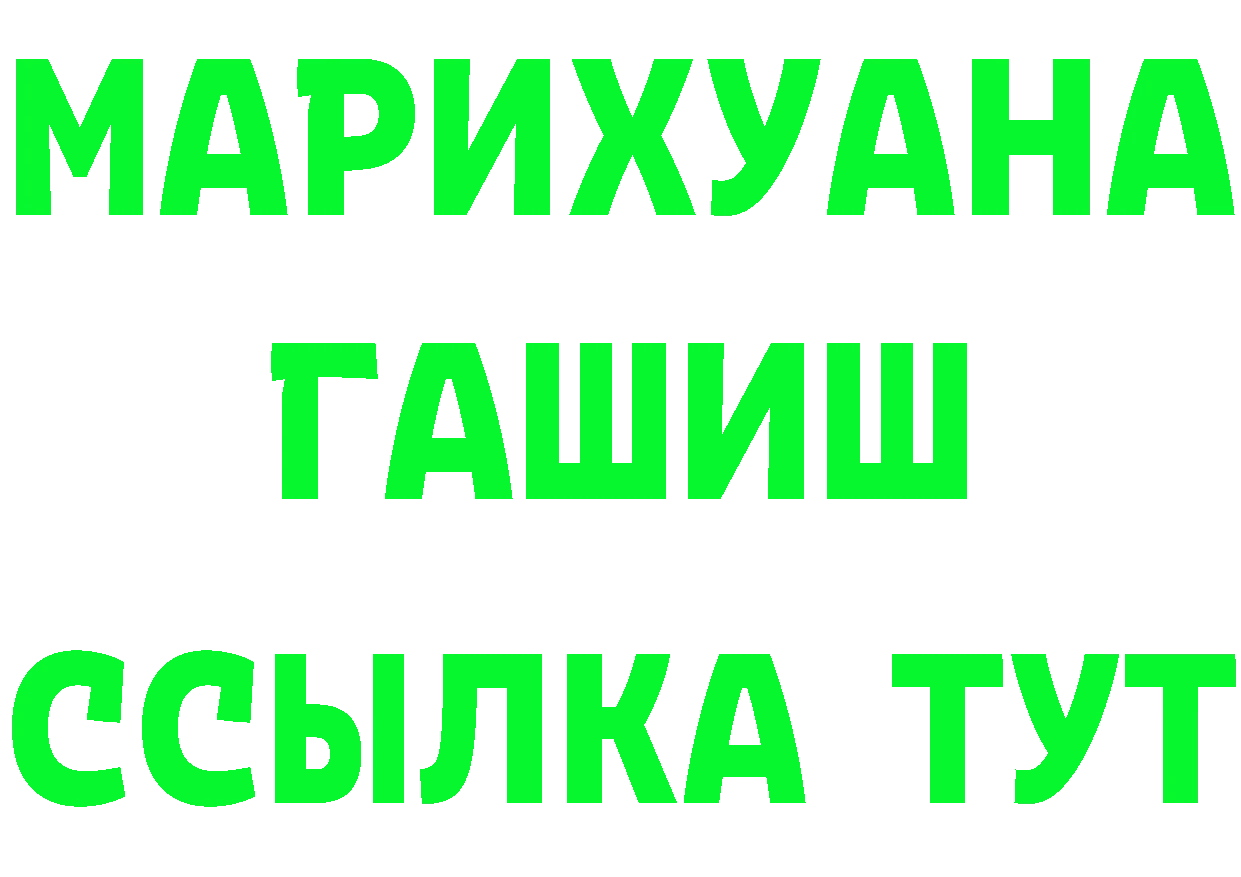 МАРИХУАНА
ГАШИШ
ССЫЛКА ТУТ